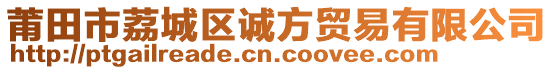 莆田市荔城区诚方贸易有限公司
http://ptgailreade.cn.coovee.com